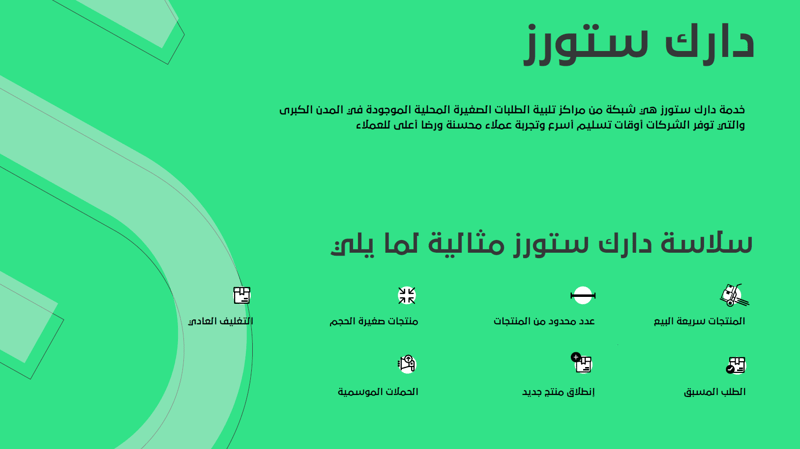 دارك ستورز

خدمة دارك ستورز هي شبكة من مراكز تلبية الطلبات الصغيرة المحلية الموجودة في المدن الكبرى والتي توفر الشركات أوقات تسليم أسرع وتجربة عملاء محسنة ورضا أعلى للعملاء

سلاسة دارك ستورز مثالية لما يلي

المنتجات سريعة البيع

عدد محدود من المنتجات

منتجات صغيرة الحجم

التغليف العادي

الطلب المسبق

إنطلاق منتج جديد

الحملات الموسمية